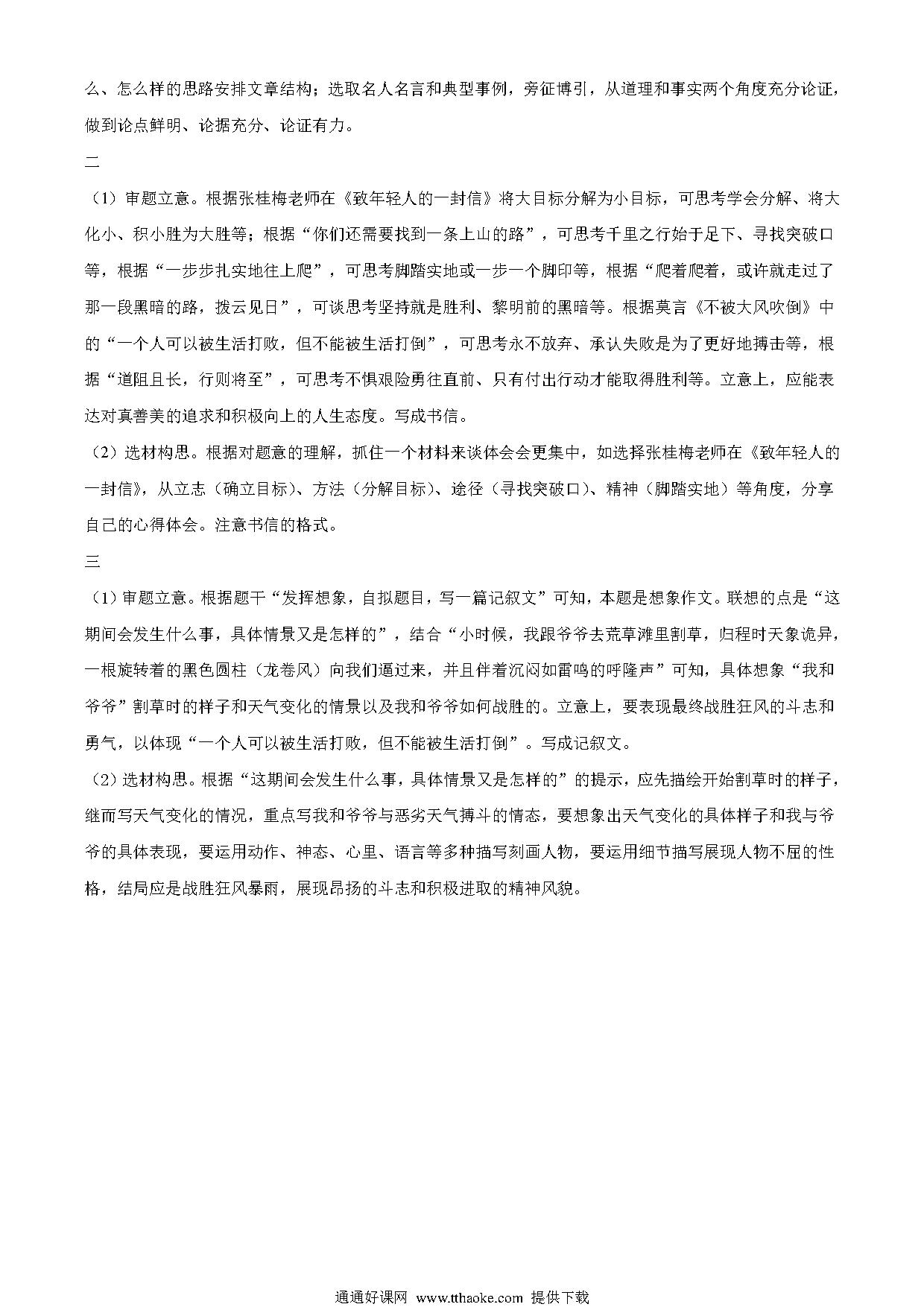 么、怎么样的思路安排文章结构；选取名人名言和典型事例，旁征博引，从道理和事实两个角度充分论证，做到论点鲜明、论据充分、论证有力。

二

（1）审题立意。根据张桂梅老师在《致年轻人的一封信》将大目标分解为小目标，可思考学会分解、将大化小、积小胜为大胜等；根据“你们还需要找到一条上山的路”，可思考千里之行始于足下、寻找突破口等，根据“一步步扎实地往上爬”，可思考脚踏实地或一步一个脚印等，根据“爬着爬着，或许就走过了那一段黑暗的路，拨云见日”，可谈思考坚持就是胜利、黎明前的黑暗等。根据莫言《不被大风吹倒》中的“一个人可以被生活打败，但不能被生活打倒”，可思考永不放弃、承认失败是为了更好地搏击等，根据“道阻且长，行则将至”，可思考不惧艰险勇往直前、只有付出行动才能取得胜利等。立意上，应能表达对真善美的追求和积极向上的人生态度。写成书信。

（2）选材构思。根据对题意的理解，抓住一个材料来谈体会会更集中，如选择张桂梅老师在《致年轻人的一封信》，从立志（确立目标）、方法（分解目标）、途径（寻找突破口）、精神（脚踏实地）等角度，分享自己的心得体会。注意书信的格式。

三

（1）审题立意。根据题干“发挥想象，自拟题目，写一篇记叙文”可知，本题是想象作文。联想的点是“这期间会发生什么事，具体情景又是怎样的”，结合“小时候，我跟爷爷去荒草滩里割草，归程时天象诡异，一根旋转着的黑色圆柱（龙卷风）向我们逼过来，并且伴着沉闷如雷鸣的呼隆声”可知，具体想象“我和爷爷”割草时的样子和天气变化的情景以及我和爷爷如何战胜的。立意上，要表现最终战胜狂风的斗志和勇气，以体现“一个人可以被生活打败，但不能被生活打倒”。写成记叙文。

（2）选材构思。根据“这期间会发生什么事，具体情景又是怎样的”的提示，应先描绘开始割草时的样子，继而写天气变化的情况，重点写我和爷爷与恶劣天气搏斗的情态，要想象出天气变化的具体样子和我与爷爷的具体表现，要运用动作、神态、心里、语言等多种描写刻画人物，要运用细节描写展现人物不屈的性格，结局应是战胜狂风暴雨，展现昂扬的斗志和积极进取的精神风貌。

通通好课网 www.tthaoke.com 提供下载